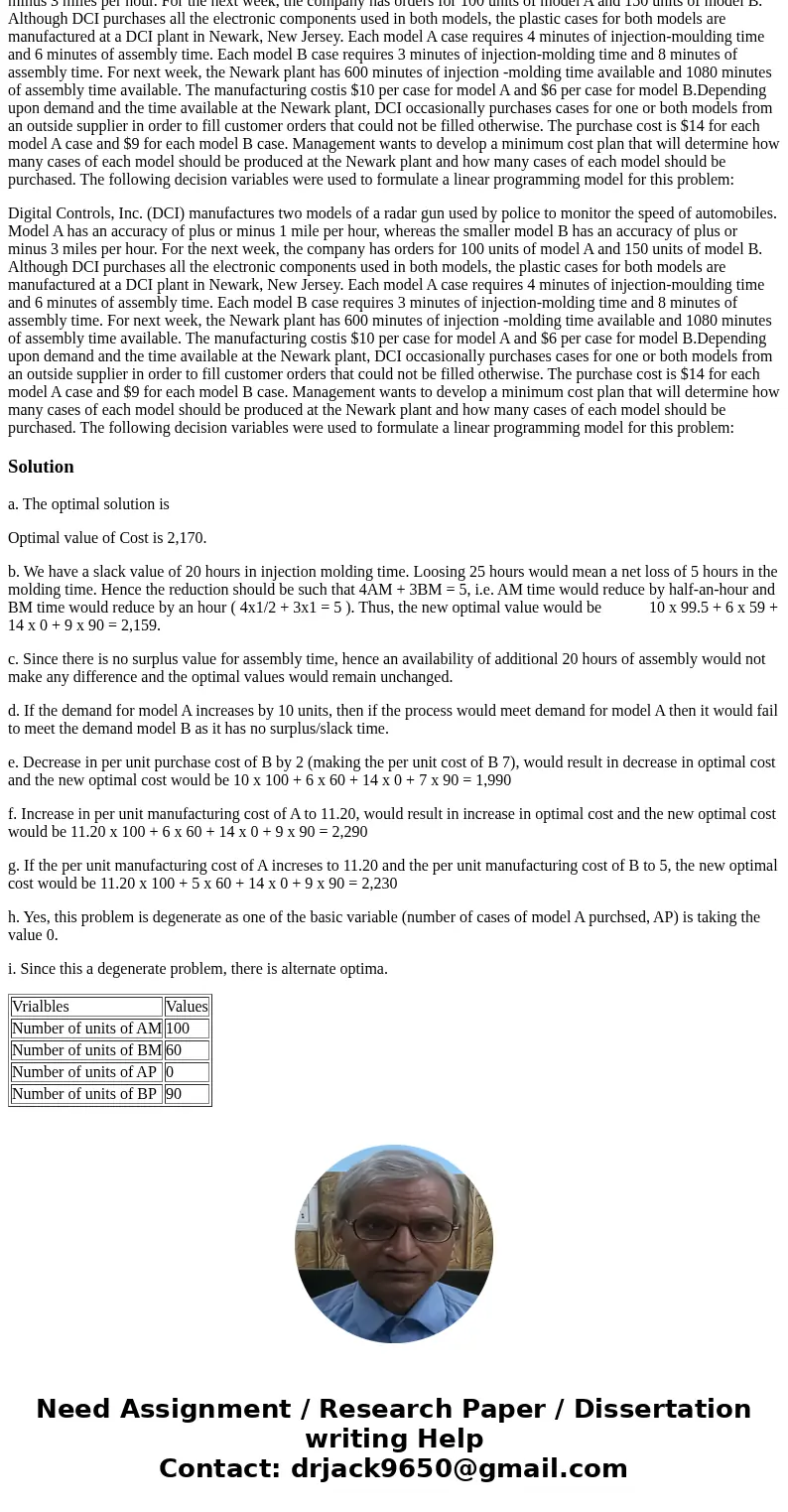 minus 3 miles per hour. For the next week, the company has orders for 100 units of model A and 150 units of model B. Although DCI purchases all the electronic components used in both models, the plastic cases for both models are manufactured at a DCI plant in Newark, New Jersey. Each model A case requires 4 minutes of injection-moulding time and 6 minutes of assembly time. Each model B case requires 3 minutes of injection-molding time and 8 minutes of assembly time. For next week, the Newark plant has 600 minutes of injection -molding time available and 1080 minutes of assembly time available. The manufacturing costis $10 per case for model A and $6 per case for model B.Depending upon demand and the time available at the Newark plant, DCI occasionally purchases cases for one or both models from an outside supplier in order to fill customer orders that could not be filled otherwise. The purchase cost is $14 for each model A case and $9 for each model B case. Management wants to develop a minimum cost plan that will determine how many cases of each model should be produced at the Newark plant and how many cases of each model should be purchased. The following decision variables were used to formulate a linear programming model for this problem:

Digital Controls, Inc. (DCI) manufactures two models of a radar gun used by police to monitor the speed of automobiles. Model A has an accuracy of plus or minus 1 mile per hour, whereas the smaller model B has an accuracy of plus or minus 3 miles per hour. For the next week, the company has orders for 100 units of model A and 150 units of model B. Although DCI purchases all the electronic components used in both models, the plastic cases for both models are manufactured at a DCI plant in Newark, New Jersey. Each model A case requires 4 minutes of injection-moulding time and 6 minutes of assembly time. Each model B case requires 3 minutes of injection-molding time and 8 minutes of assembly time. For next week, the Newark plant has 600 minutes of injection -molding time available and 1080 minutes of assembly time available. The manufacturing costis $10 per case for model A and $6 per case for model B.Depending upon demand and the time available at the Newark plant, DCI occasionally purchases cases for one or both models from an outside supplier in order to fill customer orders that could not be filled otherwise. The purchase cost is $14 for each model A case and $9 for each model B case. Management wants to develop a minimum cost plan that will determine how many cases of each model should be produced at the Newark plant and how many cases of each model should be purchased. The following decision variables were used to formulate a linear programming model for this problem:

Solution

a. The optimal solution is

Optimal value of Cost is 2,170.

b. We have a slack value of 20 hours in injection molding time. Loosing 25 hours would mean a net loss of 5 hours in the molding time. Hence the reduction should be such that 4AM + 3BM = 5, i.e. AM time would reduce by half-an-hour and BM time would reduce by an hour ( 4x1/2 + 3x1 = 5 ). Thus, the new optimal value would be 10 x 99.5 + 6 x 59 + 14 x 0 + 9 x 90 = 2,159.

c. Since there is no surplus value for assembly time, hence an availability of additional 20 hours of assembly would not make any difference and the optimal values would remain unchanged.

d. If the demand for model A increases by 10 units, then if the process would meet demand for model A then it would fail to meet the demand model B as it has no surplus/slack time.

e. Decrease in per unit purchase cost of B by 2 (making the per unit cost of B 7), would result in decrease in optimal cost and the new optimal cost would be 10 x 100 + 6 x 60 + 14 x 0 + 7 x 90 = 1,990

f. Increase in per unit manufacturing cost of A to 11.20, would result in increase in optimal cost and the new optimal cost would be 11.20 x 100 + 6 x 60 + 14 x 0 + 9 x 90 = 2,290

g. If the per unit manufacturing cost of A increses to 11.20 and the per unit manufacturing cost of B to 5, the new optimal cost would be 11.20 x 100 + 5 x 60 + 14 x 0 + 9 x 90 = 2,230

h. Yes, this problem is degenerate as one of the basic variable (number of cases of model A purchsed, AP) is taking the value 0.

i. Since this a degenerate problem, there is alternate optima.

| Vrialbles | Values |
|---|---|
| Number of units of AM | 100 |
| Number of units of BM | 60 |
| Number of units of AP | 0 |
| Number of units of BP | 90 |

Need Assignment / Research Paper / Dissertation writing Help
Contact: drjack9650@gmail.com